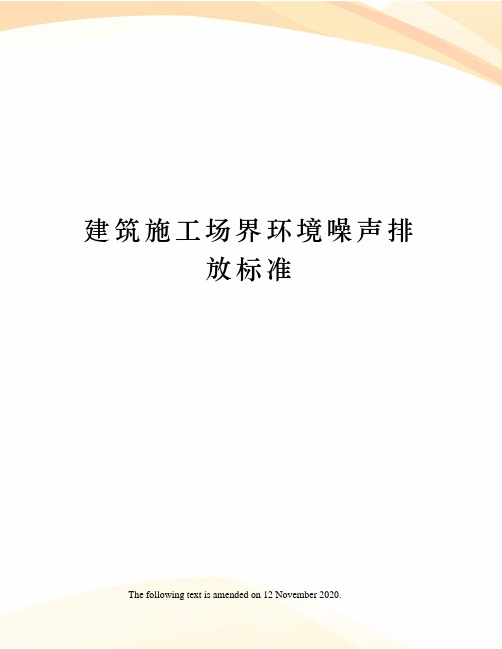 建筑施工场界环境噪声排放标准

The following text is amended on 12 November 2020.